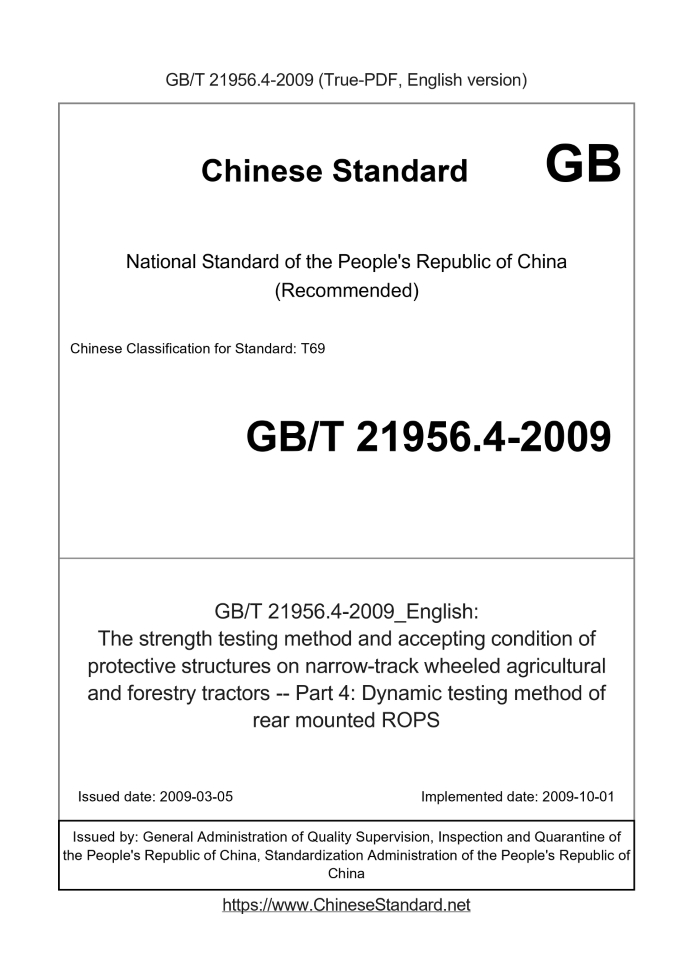 GB/T 21956.4-2009 (True-PDF, English version)

Chinese Standard GB

National Standard of the People's Republic of China
(Recommended)

Chinese Classification for Standard: T69

GB/T 21956.4-2009

GB/T 21956.4-2009_English:
The strength testing method and accepting condition of protective structures on narrow-track wheeled agricultural and forestry tractors -- Part 4: Dynamic testing method of rear mounted ROPS

Issued date: 2009-03-05

Implemented date: 2009-10-01

Issued by: General Administration of Quality Supervision, Inspection and Quarantine of the People's Republic of China, Standardization Administration of the People's Republic of China

https://www.ChineseStandard.net